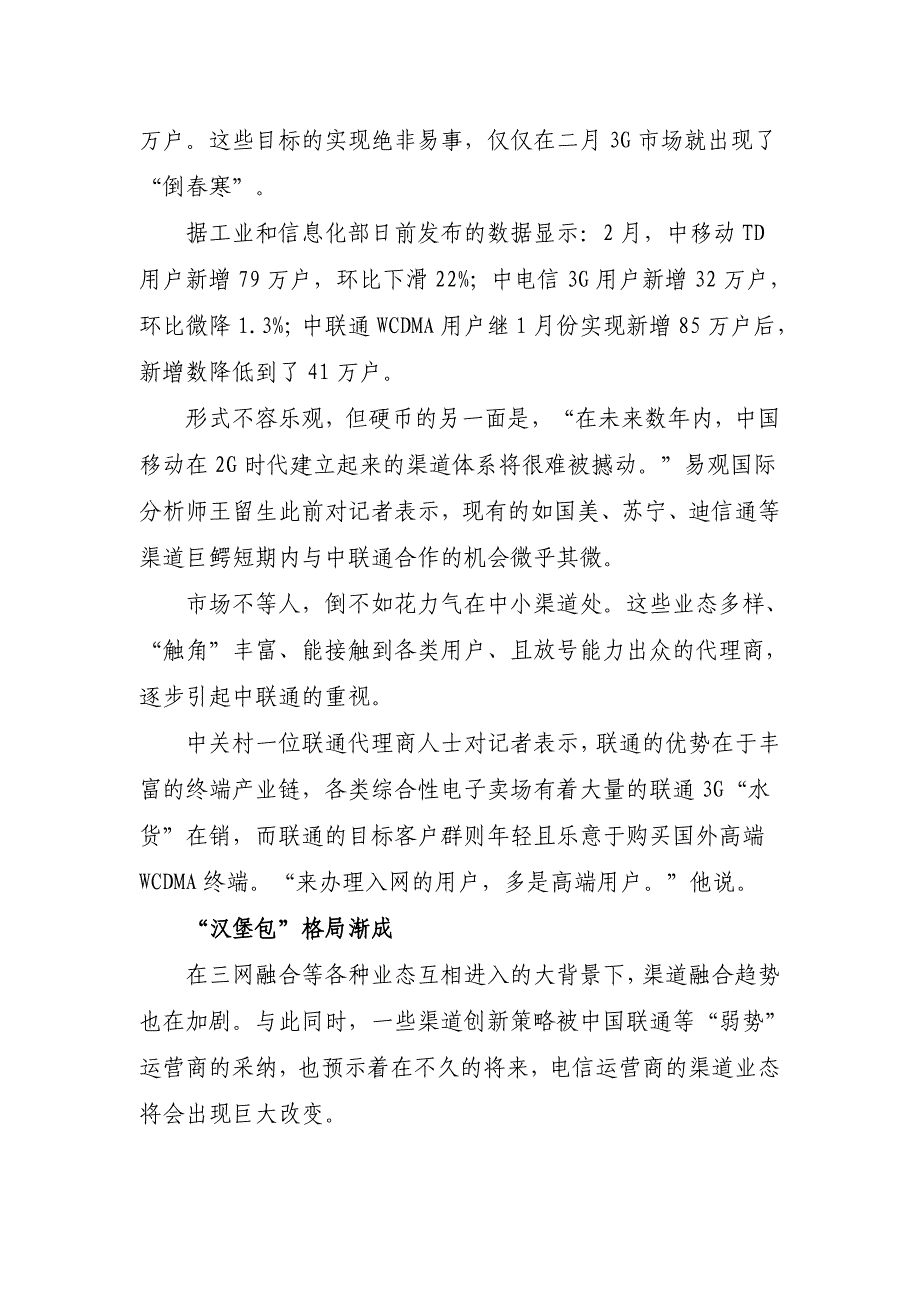 万户。这些目标的实现绝非易事，仅仅在二月 3G 市场就出现了“倒春寒”。

据工业和信息化部日前发布的数据显示：2 月，中移动 TD 用户新增 79 万户，环比下滑 22%；中电信 3G 用户新增 32 万户，环比微降 1.3%；中联通 WCDMA 用户继 1 月份实现新增 85 万户后，新增数降低到了 41 万户。

形式不容乐观，但硬币的另一面是，“在未来数年内，中国移动在 2G 时代建立起来的渠道体系将很难被撼动。”易观国际分析师王留生此前对记者表示，现有的如国美、苏宁、迪信通等渠道巨鳄短期内与中联通合作的机会微乎其微。

市场不等人，倒不如花力气在中小渠道处。这些业态多样、“触角”丰富、能接触到各类用户、且放号能力出众的代理商，逐步引起中联通的重视。

中关村一位联通代理商人士对记者表示，联通的优势在于丰富的终端产业链，各类综合性电子卖场有着大量的联通 3G“水货”在销，而联通的目标客户群则年轻且乐意于购买国外高端 WCDMA 终端。“来办理入网的用户，多是高端用户。”他说。

“汉堡包”格局渐成

在三网融合等各种业态互相进入的大背景下，渠道融合趋势也在加剧。与此同时，一些渠道创新策略被中国联通等“弱势”运营商的采纳，也预示着在不久的将来，电信运营商的渠道业态将会出现巨大改变。